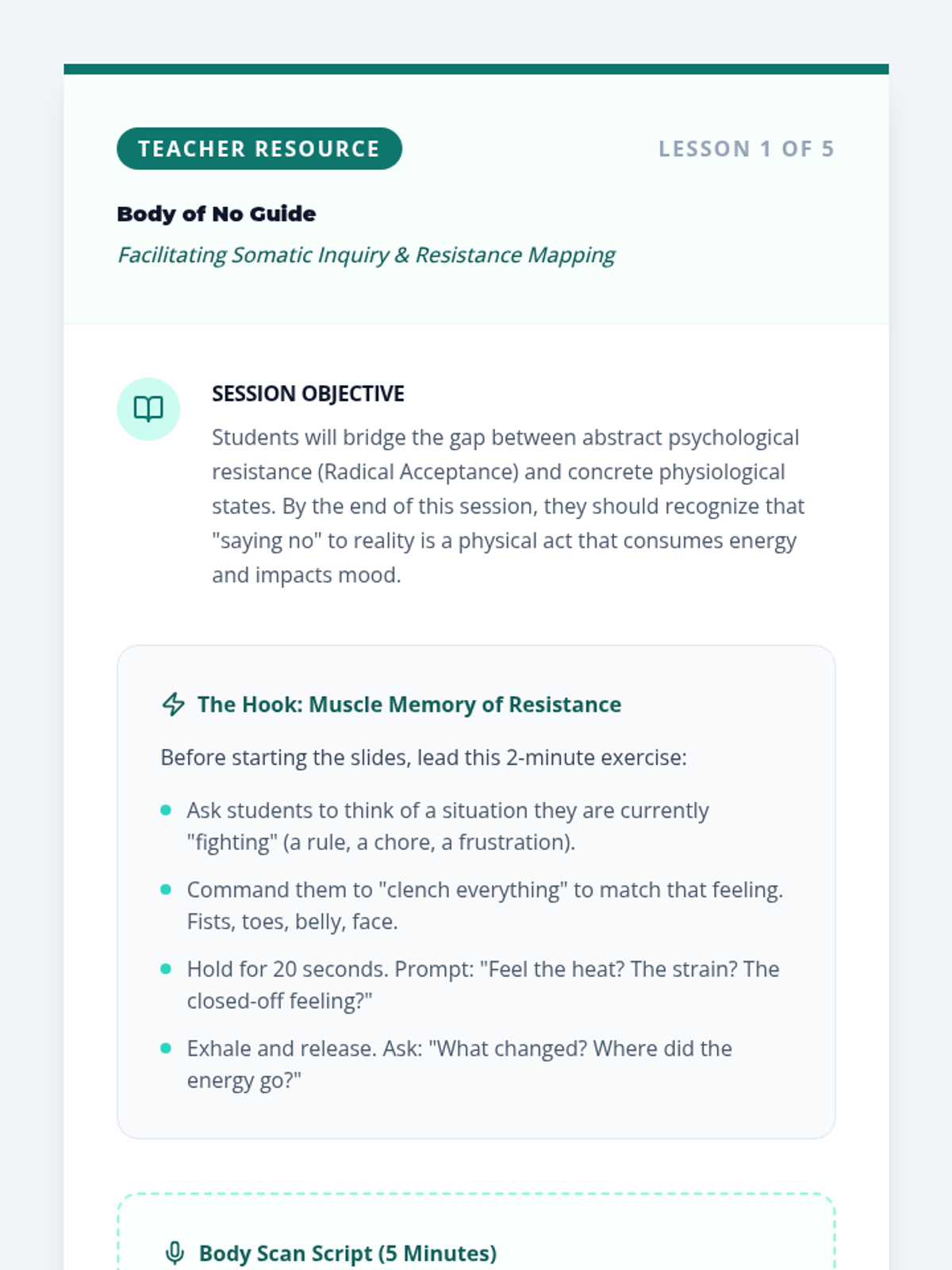 TEACHER RESOURCE

LESSON 1 OF 5

Body of No Guide

Facilitating Somatic Inquiry & Resistance Mapping

SESSION OBJECTIVE

Students will bridge the gap between abstract psychological resistance (Radical Acceptance) and concrete physiological states. By the end of this session, they should recognize that "saying no" to reality is a physical act that consumes energy and impacts mood.

The Hook: Muscle Memory of Resistance

Before starting the slides, lead this 2-minute exercise:

• Ask students to think of a situation they are currently "fighting" (a rule, a chore, a frustration).
• Command them to "clench everything" to match that feeling. Fists, toes, belly, face.
• Hold for 20 seconds. Prompt: "Feel the heat? The strain? The closed-off feeling?"
• Exhale and release. Ask: "What changed? Where did the energy go?"

Body Scan Script (5 Minutes)